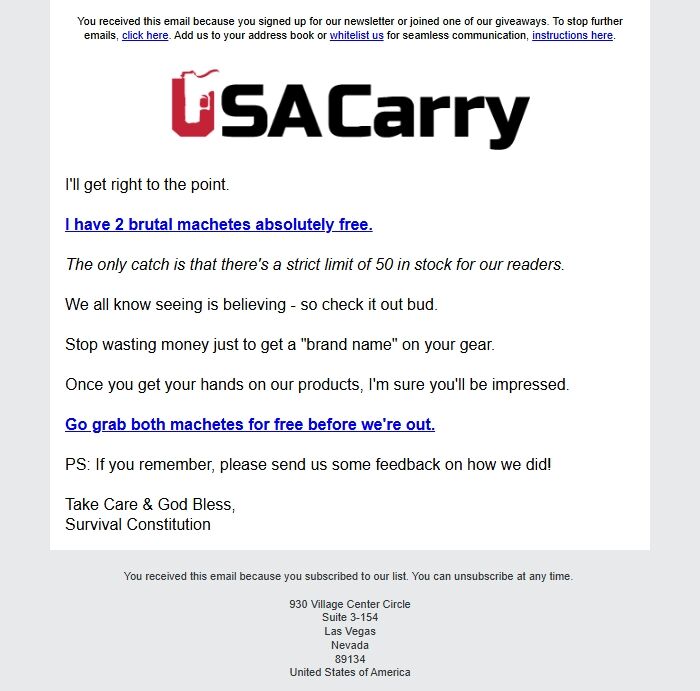 You received this email because you signed up for our newsletter or joined one of our giveaways. To stop further emails, click here. Add us to your address book or whitelist us for seamless communication, instructions here.

USACarry

I'll get right to the point.

I have 2 brutal machetes absolutely free.

The only catch is that there's a strict limit of 50 in stock for our readers.

We all know seeing is believing - so check it out bud.

Stop wasting money just to get a "brand name" on your gear.

Once you get your hands on our products, I'm sure you'll be impressed.

Go grab both machetes for free before we're out.

PS: If you remember, please send us some feedback on how we did!

Take Care & God Bless,
Survival Constitution

You received this email because you subscribed to our list. You can unsubscribe at any time.

930 Village Center Circle
Suite 3-154
Las Vegas
Nevada
89134
United States of America